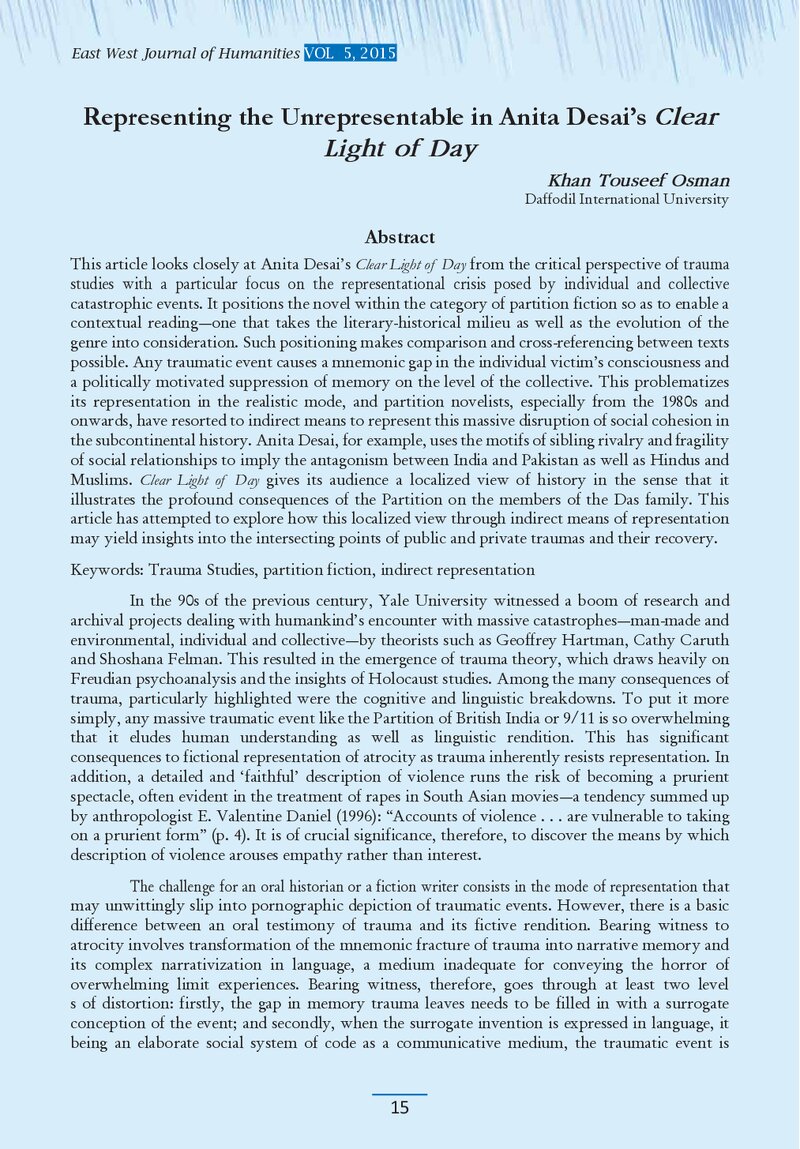 East West Journal of Humanities VOL 5, 2015

Representing the Unrepresentable in Anita Desai's Clear Light of Day

Khan Touseef Osman
Daffodil International University

Abstract

This article looks closely at Anita Desai's Clear Light of Day from the critical perspective of trauma studies with a particular focus on the representational crisis posed by individual and collective catastrophic events. It positions the novel within the category of partition fiction so as to enable a contextual reading—one that takes the literary-historical milieu as well as the evolution of the genre into consideration. Such positioning makes comparison and cross-referencing between texts possible. Any traumatic event causes a mnemonic gap in the individual victim's consciousness and a politically motivated suppression of memory on the level of the collective. This problematizes its representation in the realistic mode, and partition novelists, especially from the 1980s and onwards, have resorted to indirect means to represent this massive disruption of social cohesion in the subcontinental history. Anita Desai, for example, uses the motifs of sibling rivalry and fragility of social relationships to imply the antagonism between India and Pakistan as well as Hindus and Muslims. Clear Light of Day gives its audience a localized view of history in the sense that it illustrates the profound consequences of the Partition on the members of the Das family. This article has attempted to explore how this localized view through indirect means of representation may yield insights into the intersecting points of public and private traumas and their recovery.

Keywords: Trauma Studies, partition fiction, indirect representation

In the 90s of the previous century, Yale University witnessed a boom of research and archival projects dealing with humankind's encounter with massive catastrophes—man-made and environmental, individual and collective—by theorists such as Geoffrey Hartman, Cathy Caruth and Shoshana Felman. This resulted in the emergence of trauma theory, which draws heavily on Freudian psychoanalysis and the insights of Holocaust studies. Among the many consequences of trauma, particularly highlighted were the cognitive and linguistic breakdowns. To put it more simply, any massive traumatic event like the Partition of British India or 9/11 is so overwhelming that it eludes human understanding as well as linguistic rendition. This has significant consequences to fictional representation of atrocity as trauma inherently resists representation. In addition, a detailed and 'faithful' description of violence runs the risk of becoming a prurient spectacle, often evident in the treatment of rapes in South Asian movies—a tendency summed up by anthropologist E. Valentine Daniel (1996): "Accounts of violence . . . are vulnerable to taking on a prurient form" (p. 4). It is of crucial significance, therefore, to discover the means by which description of violence arouses empathy rather than interest.

The challenge for an oral historian or a fiction writer consists in the mode of representation that may unwittingly slip into pornographic depiction of traumatic events. However, there is a basic difference between an oral testimony of trauma and its fictive rendition. Bearing witness to atrocity involves transformation of the mnemonic fracture of trauma into narrative memory and its complex narrativization in language, a medium inadequate for conveying the horror of overwhelming limit experiences. Bearing witness, therefore, goes through at least two level s of distortion: firstly, the gap in memory trauma leaves needs to be filled in with a surrogate conception of the event; and secondly, when the surrogate invention is expressed in language, it being an elaborate social system of code as a communicative medium, the traumatic event is

15